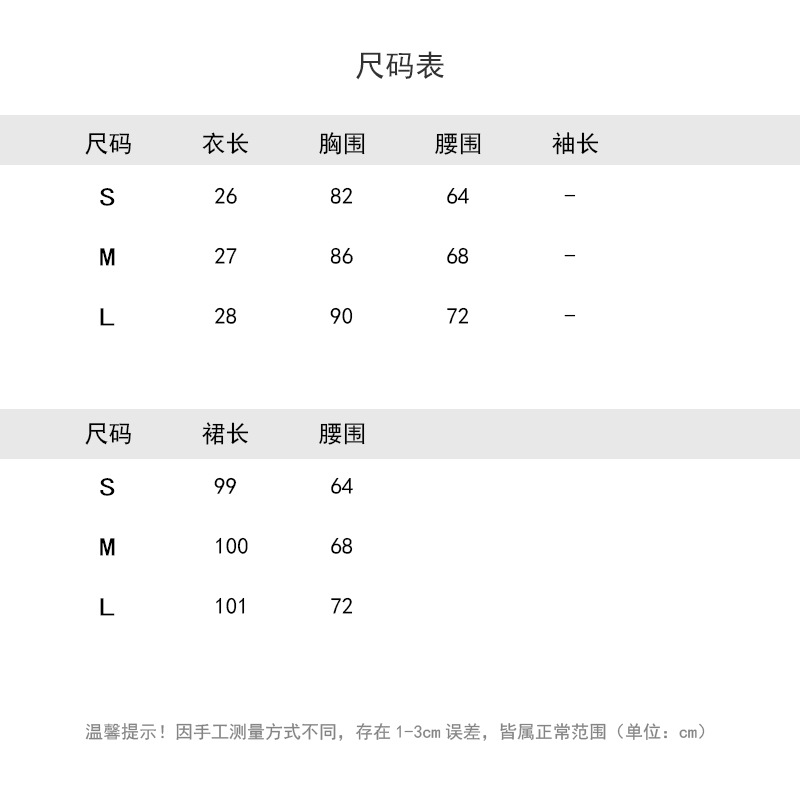 尺码表

| 尺码 | 衣长 | 胸围 | 腰围 | 袖长 |
|---|---|---|---|---|
| S | 26 | 82 | 64 | - |
| M | 27 | 86 | 68 | - |
| L | 28 | 90 | 72 | - |

| 尺码 | 裙长 | 腰围 |
|---|---|---|
| S | 99 | 64 |
| M | 100 | 68 |
| L | 101 | 72 |

温馨提示！因手工测量方式不同，存在 1-3cm 误差，皆属正常范围（单位：cm）